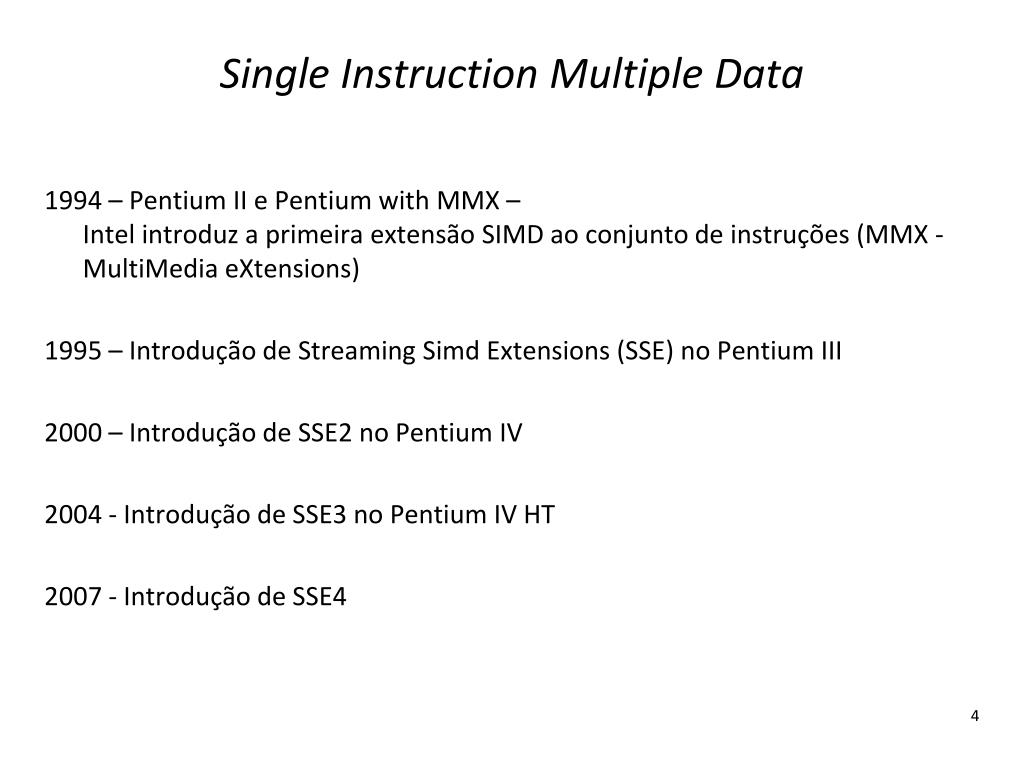 Single Instruction Multiple Data

1994 – Pentium II e Pentium with MMX –
Intel introduz a primeira extensão SIMD ao conjunto de instruções (MMX - MultiMedia eXtensions)

1995 – Introdução de Streaming Simd Extensions (SSE) no Pentium III

2000 – Introdução de SSE2 no Pentium IV

2004 - Introdução de SSE3 no Pentium IV HT

2007 - Introdução de SSE4

4